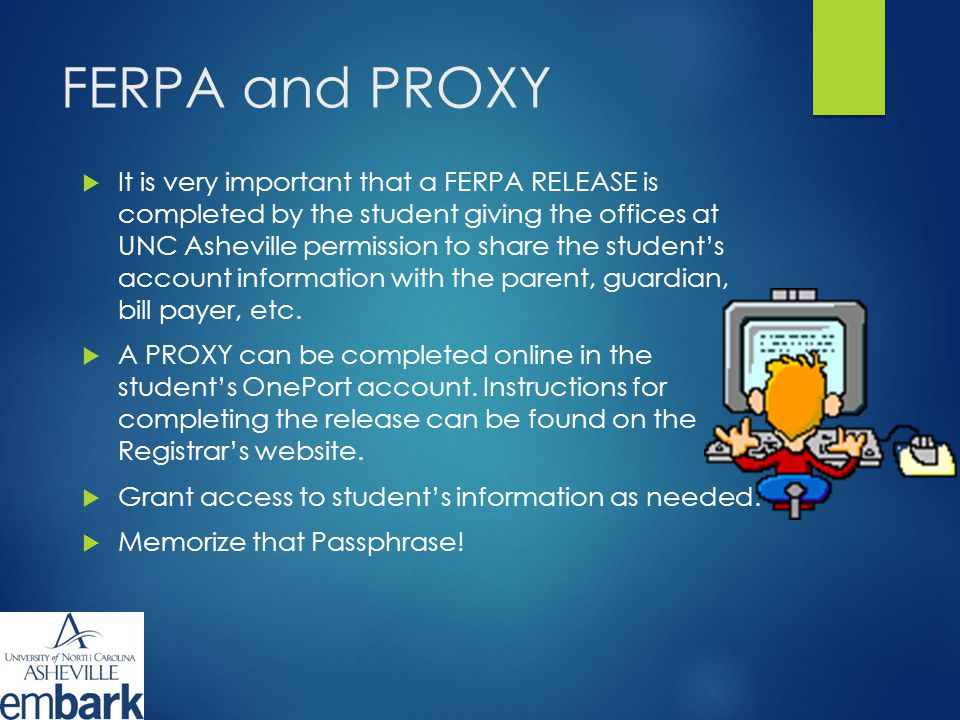 FERPA and PROXY

It is very important that a FERPA RELEASE is completed by the student giving the offices at UNC Asheville permission to share the student's account information with the parent, guardian, bill payer, etc.

A PROXY can be completed online in the student's OnePort account. Instructions for completing the release can be found on the Registrar's website.

Grant access to student's information as needed.

Memorize that Passphrase!

UNIVERSITY of NORTH CAROLINA
ASHEVILLE
embark